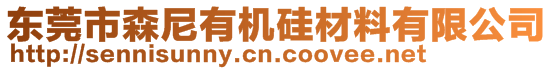 东莞市森尼有机硅材料有限公司
http://sennisunny.cn.coovee.net